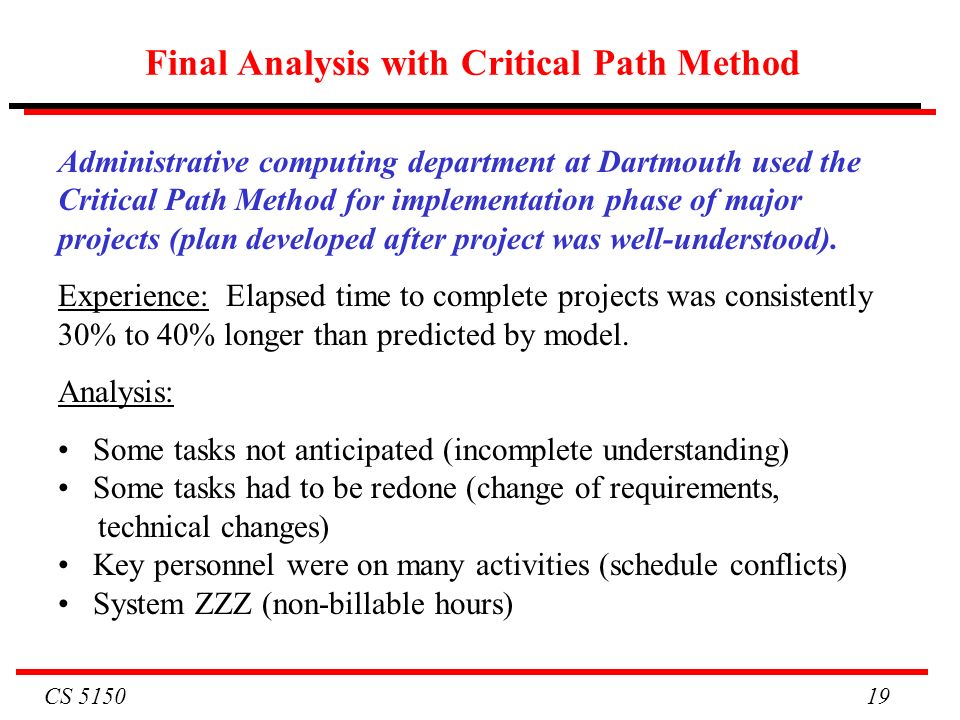 Final Analysis with Critical Path Method

Administrative computing department at Dartmouth used the Critical Path Method for implementation phase of major projects (plan developed after project was well-understood).

Experience: Elapsed time to complete projects was consistently 30% to 40% longer than predicted by model.

Analysis:

• Some tasks not anticipated (incomplete understanding)
• Some tasks had to be redone (change of requirements, technical changes)
• Key personnel were on many activities (schedule conflicts)
• System ZZZ (non-billable hours)

CS 5150

19